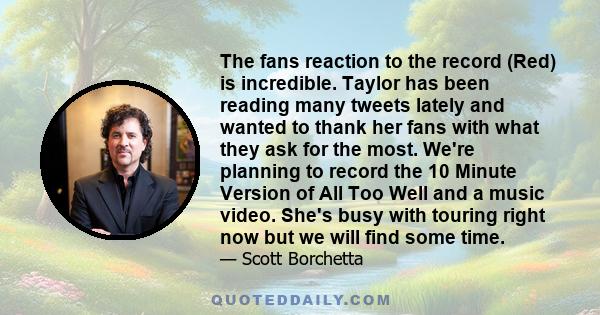 The fans reaction to the record (Red) is incredible. Taylor has been reading many tweets lately and wanted to thank her fans with what they ask for the most. We're planning to record the 10 Minute Version of All Too Well and a music video. She's busy with touring right now but we will find some time.
— Scott Borchetta

QUOTEDDAILY.COM